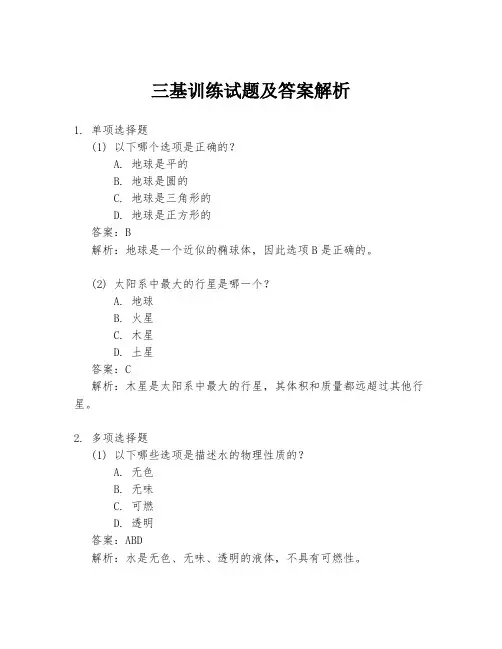 三基训练试题及答案解析

1. 单项选择题

(1) 以下哪个选项是正确的？

A. 地球是平的

B. 地球是圆的

C. 地球是三角形的

D. 地球是正方形的

答案：B

解析：地球是一个近似的椭球体，因此选项B是正确的。

(2) 太阳系中最大的行星是哪一个？

A. 地球

B. 火星

C. 木星

D. 土星

答案：C

解析：木星是太阳系中最大的行星，其体积和质量都远超过其他行星。

2. 多项选择题

(1) 以下哪些选项是描述水的物理性质的？

A. 无色

B. 无味

C. 可燃

D. 透明

答案：ABD

解析：水是无色、无味、透明的液体，不具有可燃性。